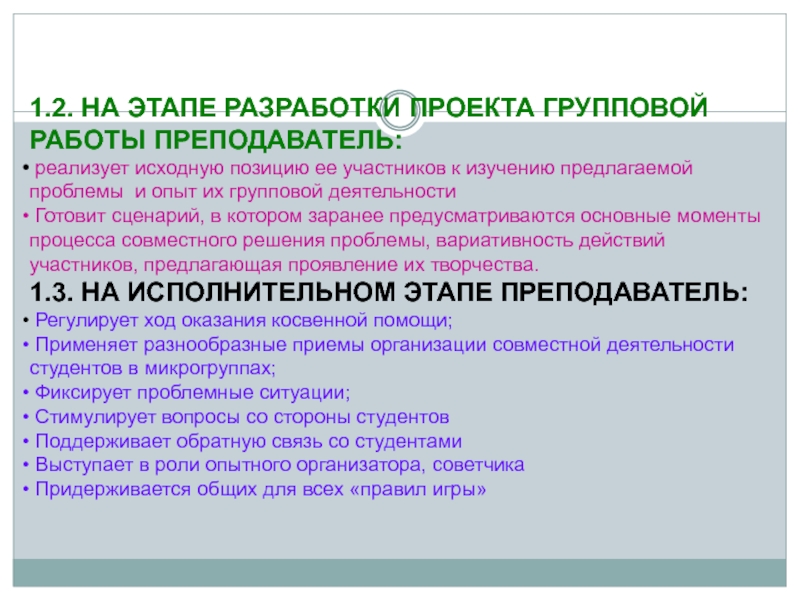 1.2. НА ЭТАПЕ РАЗРАБОТКИ ПРОЕКТА ГРУППОВОЙ РАБОТЫ ПРЕПОДАВАТЕЛЬ:

• реализует исходную позицию ее участников к изучению предлагаемой проблемы и опыт их групповой деятельности

• Готовит сценарий, в котором заранее предусматриваются основные моменты процесса совместного решения проблемы, вариативность действий участников, предлагающая проявление их творчества.

1.3. НА ИСПОЛНИТЕЛЬНОМ ЭТАПЕ ПРЕПОДАВАТЕЛЬ:

• Регулирует ход оказания косвенной помощи;

• Применяет разнообразные приемы организации совместной деятельности студентов в микрогруппах;

• Фиксирует проблемные ситуации;

• Стимулирует вопросы со стороны студентов

• Поддерживает обратную связь со студентами

• Выступает в роли опытного организатора, советчика

• Придерживается общих для всех «правил игры»